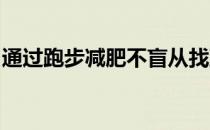 通过跑步减肥不盲从找